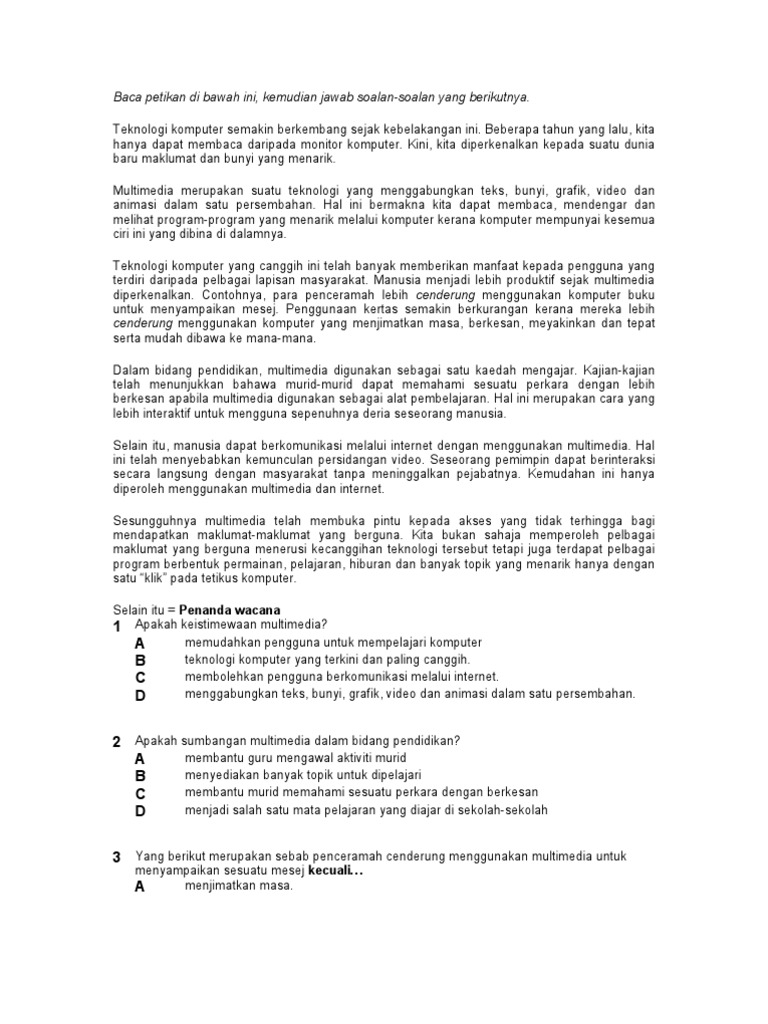 Baca petikan di bawah ini, kemudian jawab soalan-soalan yang berikutnya.

Teknologi komputer semakin berkembang sejak kebelakangan ini. Beberapa tahun yang lalu, kita hanya dapat membaca daripada monitor komputer. Kini, kita diperkenalkan kepada suatu dunia baru maklumat dan bunyi yang menarik.

Multimedia merupakan suatu teknologi yang menggabungkan teks, bunyi, grafik, video dan animasi dalam satu persembahan. Hal ini bermakna kita dapat membaca, mendengar dan melihat program-program yang menarik melalui komputer kerana komputer mempunyai kesemua ciri ini yang dibina di dalamnya.

Teknologi komputer yang canggih ini telah banyak memberikan manfaat kepada pengguna yang terdiri daripada pelbagai lapisan masyarakat. Manusia menjadi lebih produktif sejak multimedia diperkenalkan. Contohnya, para penceramah lebih cenderung menggunakan komputer buku untuk menyampaikan mesej. Penggunaan kertas semakin berkurangan kerana mereka lebih cenderung menggunakan komputer yang menjimatkan masa, berkesan, meyakinkan dan tepat serta mudah dibawa ke mana-mana.

Dalam bidang pendidikan, multimedia digunakan sebagai satu kaedah mengajar. Kajian-kajian telah menunjukkan bahawa murid-murid dapat memahami sesuatu perkara dengan lebih berkesan apabila multimedia digunakan sebagai alat pembelajaran. Hal ini merupakan cara yang lebih interaktif untuk mengguna sepenuhnya deria seseorang manusia.

Selain itu, manusia dapat berkomunikasi melalui internet dengan menggunakan multimedia. Hal ini telah menyebabkan kemunculan persidangan video. Seseorang pemimpin dapat berinteraksi secara langsung dengan masyarakat tanpa meninggalkan pejabatnya. Kemudahan ini hanya diperoleh menggunakan multimedia dan internet.

Sesungguhnya multimedia telah membuka pintu kepada akses yang tidak terhingga bagi mendapatkan maklumat-maklumat yang berguna. Kita bukan sahaja memperoleh pelbagai maklumat yang berguna menerusi kecanggihan teknologi tersebut tetapi juga terdapat pelbagai program berbentuk permainan, pelajaran, hiburan dan banyak topik yang menarik hanya dengan satu "klik" pada tetikus komputer.

Selain itu = Penanda wacana
1 Apakah keistimewaan multimedia?
A memudahkan pengguna untuk mempelajari komputer
B teknologi komputer yang terkini dan paling canggih.
C membolehkan pengguna berkomunikasi melalui internet.
D menggabungkan teks, bunyi, grafik, video dan animasi dalam satu persembahan.

2 Apakah sumbangan multimedia dalam bidang pendidikan?
A membantu guru mengawal aktiviti murid
B menyediakan banyak topik untuk dipelajari
C membantu murid memahami sesuatu perkara dengan berkesan
D menjadi salah satu mata pelajaran yang diajar di sekolah-sekolah

3 Yang berikut merupakan sebab penceramah cenderung menggunakan multimedia untuk menyampaikan sesuatu mesej kecuali…
A menjimatkan masa.